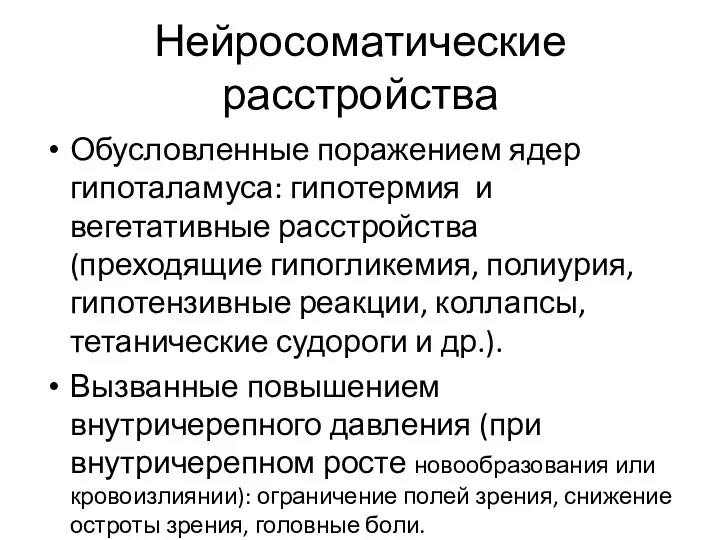 Нейросоматические расстройства

• Обусловленные поражением ядер гипоталамуса: гипотермия и вегетативные расстройства (преходящие гипогликемия, полиурия, гипотензивные реакции, коллапсы, тетанические судороги и др.).

• Вызванные повышением внутричерепного давления (при внутричерепном росте новообразования или кровоизлиянии): ограничение полей зрения, снижение остроты зрения, головные боли.